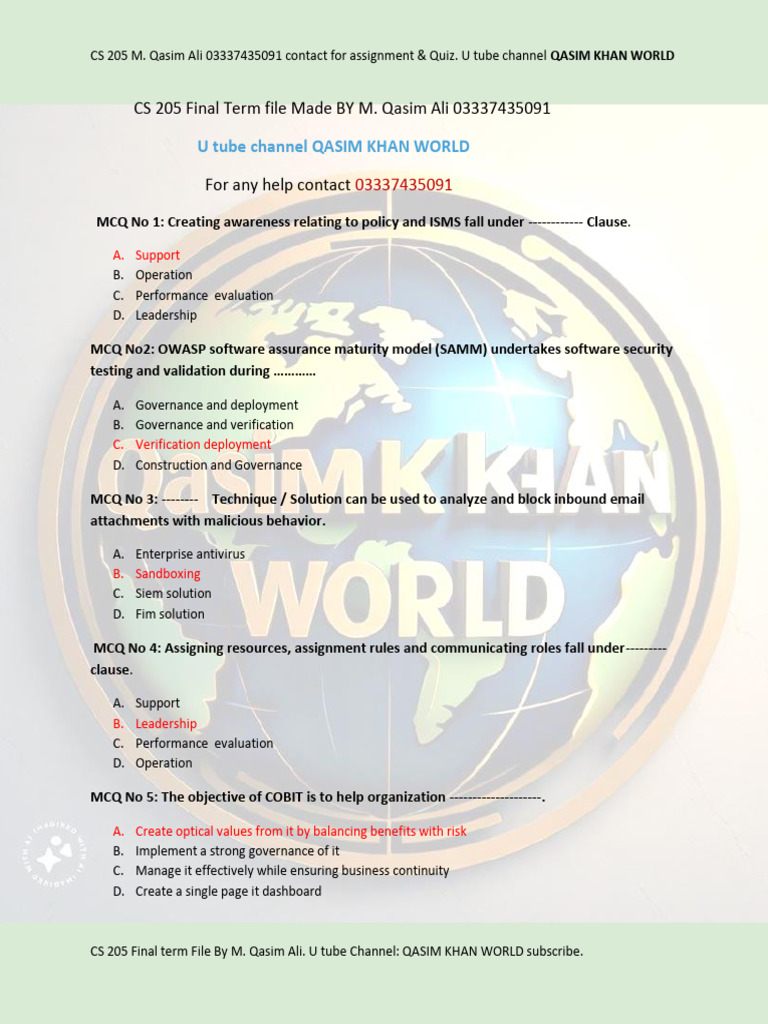 CS 205 M. Qasim Ali 03337435091 contact for assignment & Quiz. U tube channel QASIM KHAN WORLD

CS 205 Final Term file Made BY M. Qasim Ali 03337435091

U tube channel QASIM KHAN WORLD

For any help contact 03337435091

MCQ No 1: Creating awareness relating to policy and ISMS fall under ------------ Clause.

A. Support
B. Operation
C. Performance evaluation
D. Leadership

MCQ No2: OWASP software assurance maturity model (SAMM) undertakes software security testing and validation during …………

A. Governance and deployment
B. Governance and verification
C. Verification deployment
D. Construction and Governance

MCQ No 3: -------- Technique / Solution can be used to analyze and block inbound email attachments with malicious behavior.

A. Enterprise antivirus
B. Sandboxing
C. Siem solution
D. Fim solution

MCQ No 4: Assigning resources, assignment rules and communicating roles fall under--------- clause.

A. Support
B. Leadership
C. Performance evaluation
D. Operation

MCQ No 5: The objective of COBIT is to help organization -------------------.

A. Create optical values from it by balancing benefits with risk
B. Implement a strong governance of it
C. Manage it effectively while ensuring business continuity
D. Create a single page it dashboard

CS 205 Final term File By M. Qasim Ali. U tube Channel: QASIM KHAN WORLD subscribe.

QasiM K KHAN WORLD